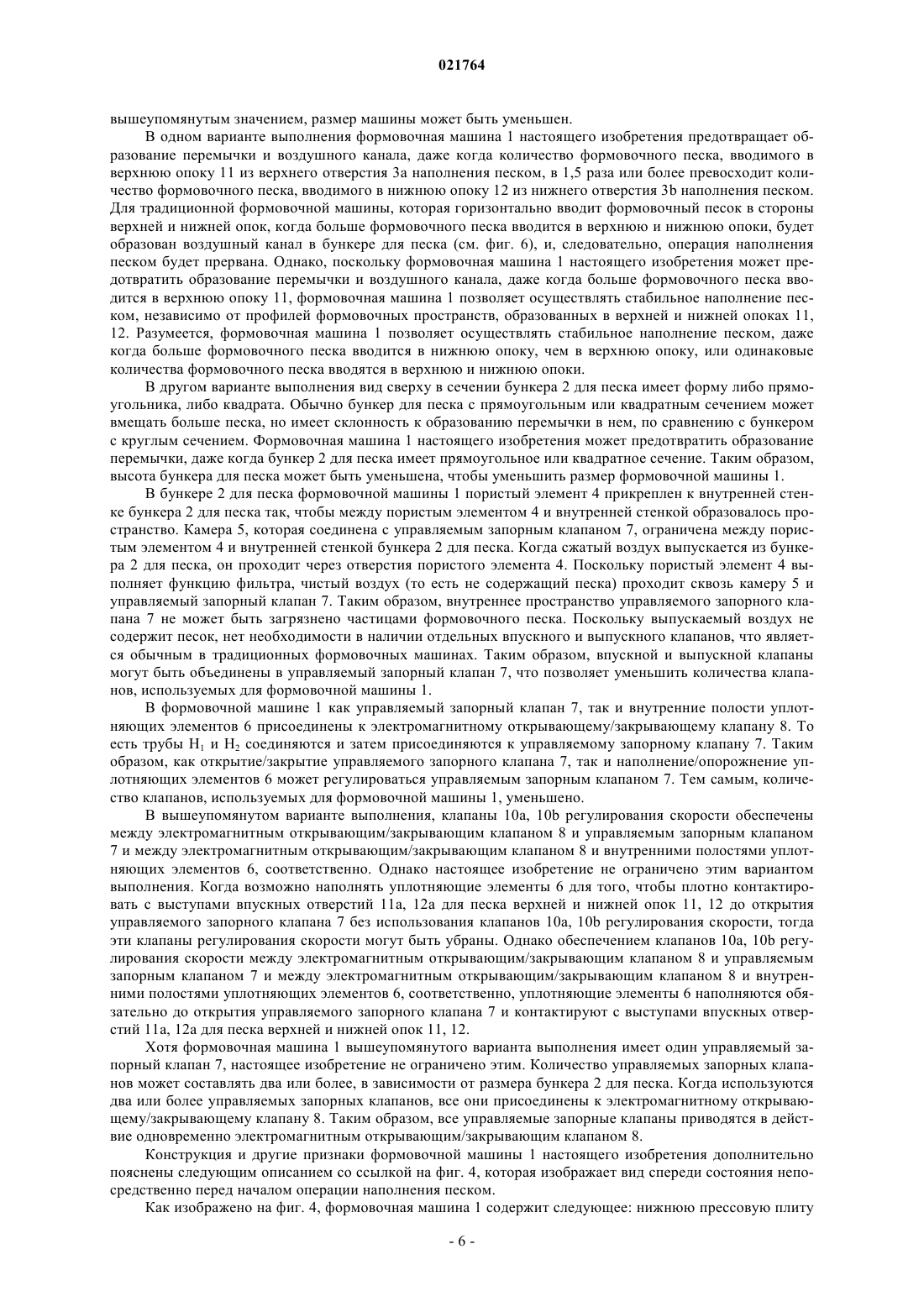 021764

вышеупомянутым значением, размер машины может быть уменьшен.

В одном варианте выполнения формовочная машина 1 настоящего изобретения предотвращает образование перемычки и воздушного канала, даже когда количество формовочного песка, вводимого в верхнюю опоку 11 из верхнего отверстия 3a наполнения песком, в 1,5 раза или более превосходит количество формовочного песка, вводимого в нижнюю опоку 12 из нижнего отверстия 3b наполнения песком. Для традиционной формовочной машины, которая горизонтально вводит формовочный песок в стороны верхней и нижней опок, когда больше формовочного песка вводится в верхнюю и нижнюю опоки, будет образован воздушный канал в бункере для песка (см. фиг. 6), и, следовательно, операция наполнения песком будет прервана. Однако, поскольку формовочная машина 1 настоящего изобретения может предотвратить образование перемычки и воздушного канала, даже когда больше формовочного песка вводится в верхнюю опоку 11, формовочная машина 1 позволяет осуществлять стабильное наполнение песком, независимо от профилей формовочных пространств, образованных в верхней и нижней опоках 11, 12. Разумеется, формовочная машина 1 позволяет осуществлять стабильное наполнение песком, даже когда больше формовочного песка вводится в нижнюю опоку, чем в верхнюю опоку, или одинаковые количества формовочного песка вводятся в верхнюю и нижнюю опоки.

В другом варианте выполнения вид сверху в сечении бункера 2 для песка имеет форму либо прямоугольника, либо квадрата. Обычно бункер для песка с прямоугольным или квадратным сечением может вмещать больше песка, но имеет склонность к образованию перемычки в нем, по сравнению с бункером с круглым сечением. Формовочная машина 1 настоящего изобретения может предотвратить образование перемычки, даже когда бункер 2 для песка имеет прямоугольное или квадратное сечение. Таким образом, высота бункера для песка может быть уменьшена, чтобы уменьшить размер формовочной машины 1.

В бункере 2 для песка формовочной машины 1 пористый элемент 4 прикреплен к внутренней стенке бункера 2 для песка так, чтобы между пористым элементом 4 и внутренней стенкой образовалось пространство. Камера 5, которая соединена с управляемым запорным клапаном 7, ограничена между пористым элементом 4 и внутренней стенкой бункера 2 для песка. Когда сжатый воздух выпускается из бункера 2 для песка, он проходит через отверстия пористого элемента 4. Поскольку пористый элемент 4 выполняет функцию фильтра, чистый воздух (то есть не содержащий песка) проходит сквозь камеру 5 и управляемый запорный клапан 7. Таким образом, внутреннее пространство управляемого запорного клапана 7 не может быть загрязнено частицами формовочного песка. Поскольку выпускаемый воздух не содержит песок, нет необходимости в наличии отдельных впускного и выпускного клапанов, что является обычным в традиционных формовочных машинах. Таким образом, впускной и выпускной клапаны могут быть объединены в управляемый запорный клапан 7, что позволяет уменьшить количества клапанов, используемых для формовочной машины 1.

В формовочной машине 1 как управляемый запорный клапан 7, так и внутренние полости уплотняющих элементов 6 присоединены к электромагнитному открывающему/закрывающему клапану 8. То есть трубы $H_1$ и $H_2$ соединяются и затем присоединяются к управляемому запорному клапану 7. Таким образом, как открытие/закрытие управляемого запорного клапана 7, так и наполнение/опорожнение уплотняющих элементов 6 может регулироваться управляемым запорным клапаном 7. Тем самым, количество клапанов, используемых для формовочной машины 1, уменьшено.

В вышеупомянутом варианте выполнения, клапаны 10a, 10b регулирования скорости обеспечены между электромагнитным открывающим/закрывающим клапаном 8 и управляемым запорным клапаном 7 и между электромагнитным открывающим/закрывающим клапаном 8 и внутренними полостями уплотняющих элементов 6, соответственно. Однако настоящее изобретение не ограничено этим вариантом выполнения. Когда возможно наполнять уплотняющие элементы 6 для того, чтобы плотно контактировать с выступами впускных отверстий 11a, 12a для песка верхней и нижней опок 11, 12 до открытия управляемого запорного клапана 7 без использования клапанов 10a, 10b регулирования скорости, тогда эти клапаны регулирования скорости могут быть убраны. Однако обеспечением клапанов 10a, 10b регулирования скорости между электромагнитным открывающим/закрывающим клапаном 8 и управляемым запорным клапаном 7 и между электромагнитным открывающим/закрывающим клапаном 8 и внутренними полостями уплотняющих элементов 6, соответственно, уплотняющие элементы 6 наполняются обязательно до открытия управляемого запорного клапана 7 и контактируют с выступами впускных отверстий 11a, 12a для песка верхней и нижней опок 11, 12.

Хотя формовочная машина 1 вышеупомянутого варианта выполнения имеет один управляемый запорный клапан 7, настоящее изобретение не ограничено этим. Количество управляемых запорных клапанов может составлять два или более, в зависимости от размера бункера 2 для песка. Когда используются два или более управляемых запорных клапанов, все они присоединены к электромагнитному открывающему/закрывающему клапану 8. Таким образом, все управляемые запорные клапаны приводятся в действие одновременно электромагнитным открывающим/закрывающим клапаном 8.

Конструкция и другие признаки формовочной машины 1 настоящего изобретения дополнительно пояснены следующим описанием со ссылкой на фиг. 4, которая изображает вид спереди состояния непосредственно перед началом операции наполнения песком.

Как изображено на фиг. 4, формовочная машина 1 содержит следующее: нижнюю прессовую плиту

- 6 -